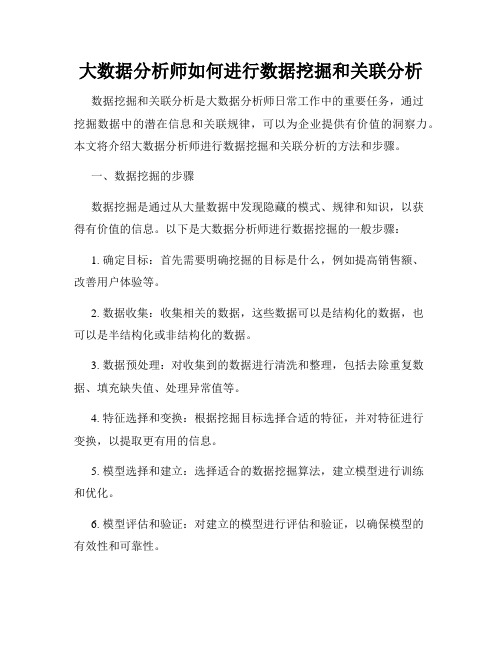 大数据分析师如何进行数据挖掘和关联分析

数据挖掘和关联分析是大数据分析师日常工作中的重要任务，通过挖掘数据中的潜在信息和关联规律，可以为企业提供有价值的洞察力。本文将介绍大数据分析师进行数据挖掘和关联分析的方法和步骤。

一、数据挖掘的步骤

数据挖掘是通过从大量数据中发现隐藏的模式、规律和知识，以获得有价值的信息。以下是大数据分析师进行数据挖掘的一般步骤：

1. 确定目标：首先需要明确挖掘的目标是什么，例如提高销售额、改善用户体验等。

2. 数据收集：收集相关的数据，这些数据可以是结构化的数据，也可以是半结构化或非结构化的数据。

3. 数据预处理：对收集到的数据进行清洗和整理，包括去除重复数据、填充缺失值、处理异常值等。

4. 特征选择和变换：根据挖掘目标选择合适的特征，并对特征进行变换，以提取更有用的信息。

5. 模型选择和建立：选择适合的数据挖掘算法，建立模型进行训练和优化。

6. 模型评估和验证：对建立的模型进行评估和验证，以确保模型的有效性和可靠性。